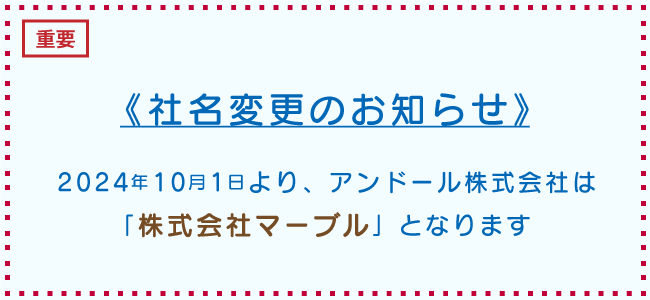 重要

《社名変更のお知らせ》

2024年10月1日より、アンドール株式会社は「株式会社マーブル」となります